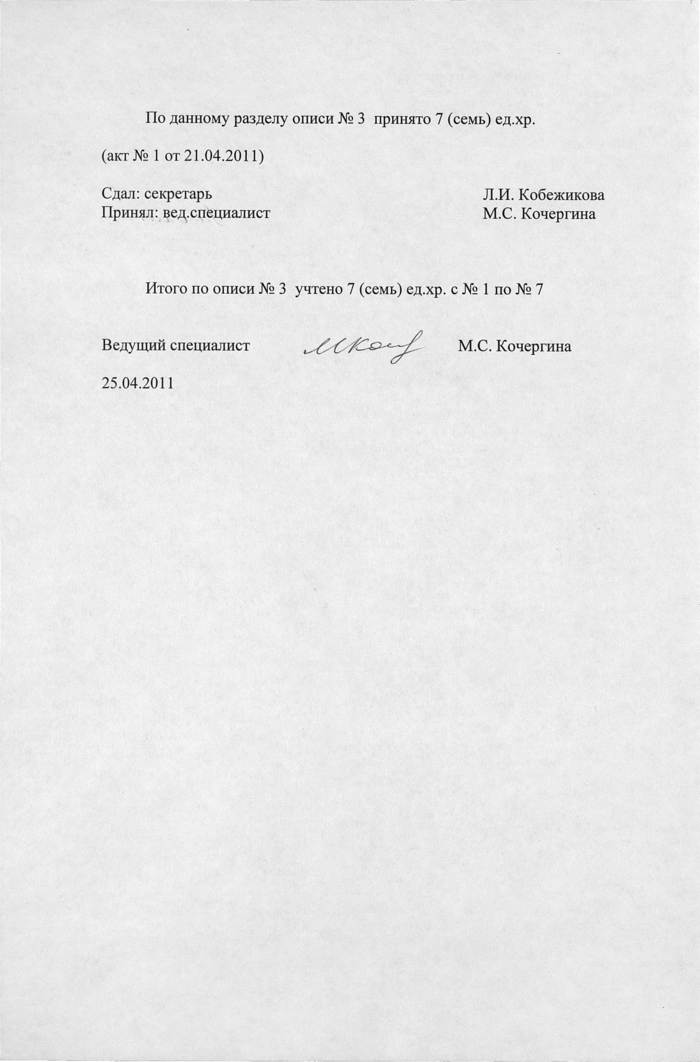 По данному разделу описи № 3 принято 7 (семь) ед.хр.

(акт № 1 от 21.04.2011)

Сдал: секретарь Л.И. Кобежикова
Принял: вед.специалист М.С. Кочергина

Итого по описи № 3 учтено 7 (семь) ед.хр. с № 1 по № 7

Ведущий специалист МКоч М.С. Кочергина

25.04.2011